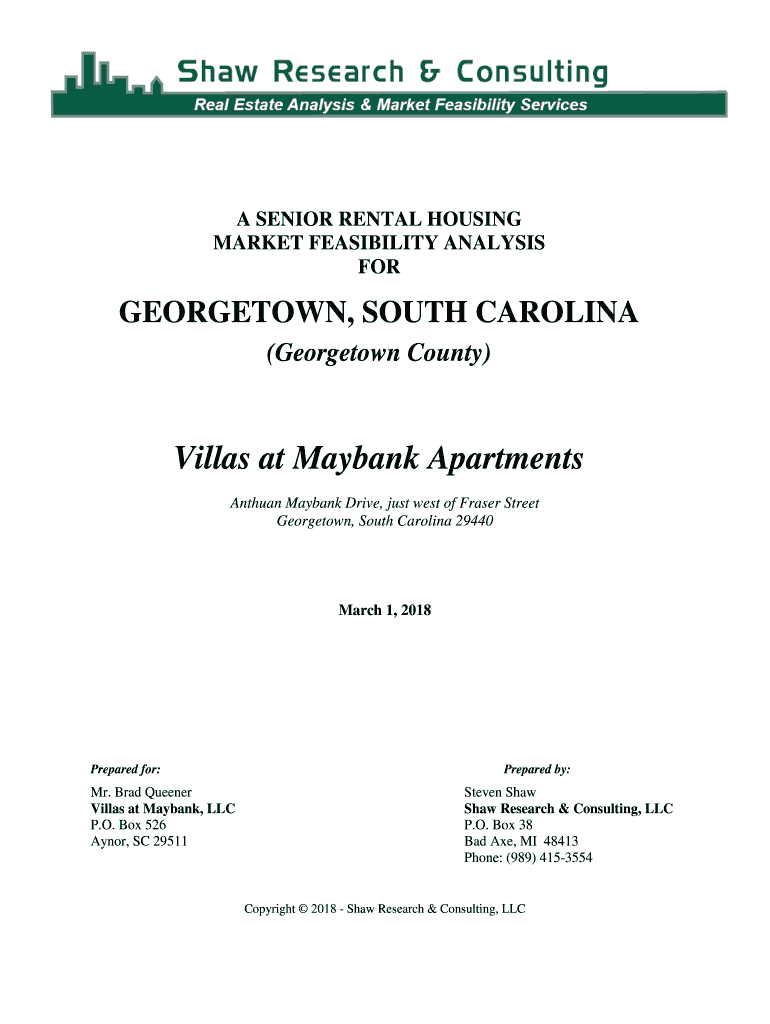 Shaw Research & Consulting
Real Estate Analysis & Market Feasibility Services

A SENIOR RENTAL HOUSING
MARKET FEASIBILITY ANALYSIS
FOR

GEORGETOWN, SOUTH CAROLINA

(Georgetown County)

Villas at Maybank Apartments

Anthuan Maybank Drive, just west of Fraser Street
Georgetown, South Carolina 29440

March 1, 2018

Prepared for:

Mr. Brad Queener
Villas at Maybank, LLC
P.O. Box 526
Aynor, SC 29511

Prepared by:

Steven Shaw
Shaw Research & Consulting, LLC
P.O. Box 38
Bad Axe, MI 48413
Phone: (989) 415-3554

Copyright © 2018 - Shaw Research & Consulting, LLC